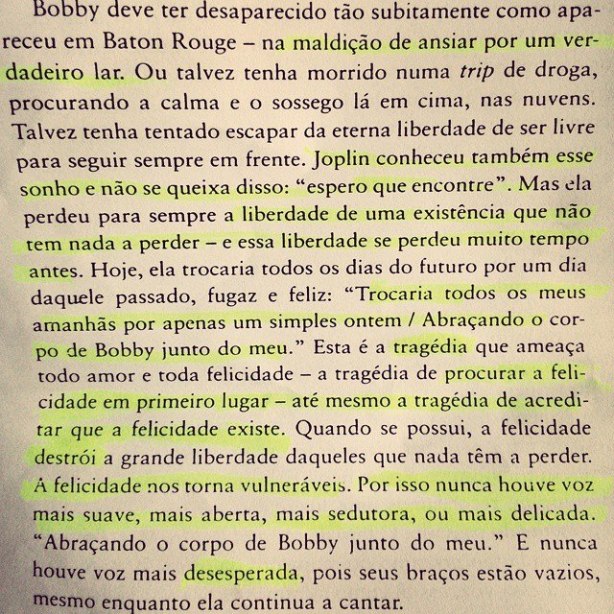 Bobby deve ter desaparecido tão subitamente como apareceu em Baton Rouge – na maldição de ansiar por um verdadeiro lar. Ou talvez tenha morrido numa trip de droga, procurando a calma e o sossego lá em cima, nas nuvens. Talvez tenha tentado escapar da eterna liberdade de ser livre para seguir sempre em frente. Joplin conheceu também esse sonho e não se queixa disso: "espero que encontre". Mas ela perdeu para sempre a liberdade de uma existência que não tem nada a perder – e essa liberdade se perdeu muito tempo antes. Hoje, ela trocaria todos os dias do futuro por um dia daquele passado, fugaz e feliz: "Trocaria todos os meus amanhãs por apenas um simples ontem / Abraçando o corpo de Bobby junto do meu." Esta é a tragédia que ameaça todo amor e toda felicidade – a tragédia de procurar a felicidade em primeiro lugar – até mesmo a tragédia de acreditar que a felicidade existe. Quando se possui, a felicidade destrói a grande liberdade daqueles que nada têm a perder. A felicidade nos torna vulneráveis. Por isso nunca houve voz mais suave, mais aberta, mais sedutora, ou mais delicada. "Abraçando o corpo de Bobby junto do meu." E nunca houve voz mais desesperada, pois seus braços estão vazios, mesmo enquanto ela continua a cantar.